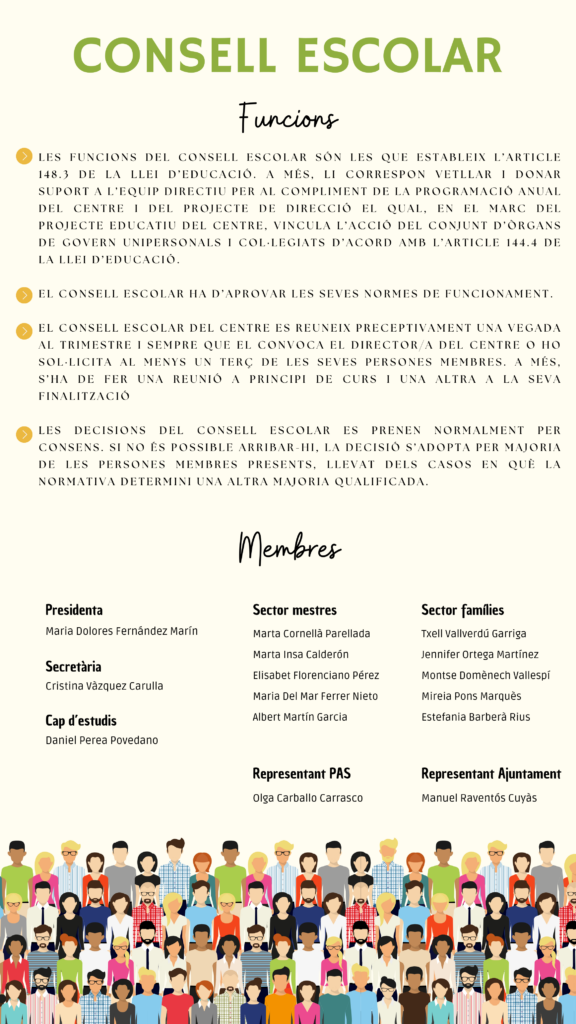 CONSELL ESCOLAR

Funcions

LES FUNCIONS DEL CONSELL ESCOLAR SÓN LES QUE ESTABLEIX L'ARTICLE 148.3 DE LA LLEI D'EDUCACIÓ. A MÉS, LI CORRESPON VETLLAR I DONAR SUPORT A L'EQUIP DIRECTIU PER AL COMPLIMENT DE LA PROGRAMACIÓ ANUAL DEL CENTRE I DEL PROJECTE DE DIRECCIÓ EL QUAL, EN EL MARC DEL PROJECTE EDUCATIU DEL CENTRE, VINCULA L'ACCIÓ DEL CONJUNT D'ÒRGANS DE GOVERN UNIPERSONALS I COL·LEGIATS D'ACORD AMB L'ARTICLE 144.4 DE LA LLEI D'EDUCACIÓ.

EL CONSELL ESCOLAR HA D'APROVAR LES SEVES NORMES DE FUNCIONAMENT.

EL CONSELL ESCOLAR DEL CENTRE ES REUNEIX PRECEPTIVAMENT UNA VEGADA AL TRIMESTRE I SEMPRE QUE EL CONVOCA EL DIRECTOR/A DEL CENTRE O HO SOL·LICITA AL MENYS UN TERÇ DE LES SEVES PERSONES MEMBRES. A MÉS, S'HA DE FER UNA REUNIÓ A PRINCIPI DE CURS I UNA ALTRA A LA SEVA FINALITZACIÓ

LES DECISIONS DEL CONSELL ESCOLAR ES PRENEN NORMALMENT PER CONSENS. SI NO ÉS POSSIBLE ARRIBAR-HI, LA DECISIÓ S'ADOPTA PER MAJORIA DE LES PERSONES MEMBRES PRESENTS, LLEVAT DELS CASOS EN QUÈ LA NORMATIVA DETERMINI UNA ALTRA MAJORIA QUALIFICADA.

Membres

Presidenta
Maria Dolores Fernández Marín

Secretària
Cristina Vàzquez Carulla

Cap d'estudis
Daniel Perea Povedano

Sector mestres
Marta Cornellà Parellada
Marta Insa Calderón
Elisabet Florenciano Pérez
Maria Del Mar Ferrer Nieto
Albert Martín Garcia

Representant PAS
Olga Carballo Carrasco

Sector famílies
Txell Vallverdú Garriga
Jennifer Ortega Martínez
Montse Domènech Vallespí
Mireia Pons Marquès
Estefania Barberà Rius

Representant Ajuntament
Manuel Raventós Cuyàs